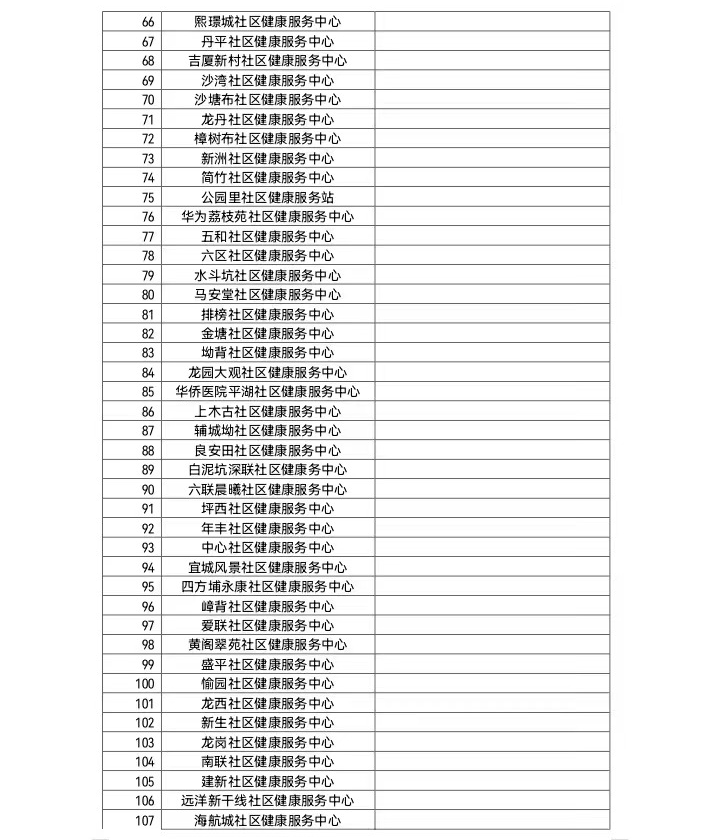 | 66 | 熙璟城社区健康服务中心 |  |
|---|---|---|
| 67 | 丹平社区健康服务中心 |  |
| 68 | 吉厦新村社区健康服务中心 |  |
| 69 | 沙湾社区健康服务中心 |  |
| 70 | 沙塘布社区健康服务中心 |  |
| 71 | 龙丹社区健康服务中心 |  |
| 72 | 樟树布社区健康服务中心 |  |
| 73 | 新洲社区健康服务中心 |  |
| 74 | 简竹社区健康服务中心 |  |
| 75 | 公园里社区健康服务站 |  |
| 76 | 华为荔枝苑社区健康服务中心 |  |
| 77 | 五和社区健康服务中心 |  |
| 78 | 六区社区健康服务中心 |  |
| 79 | 水斗坑社区健康服务中心 |  |
| 80 | 马安堂社区健康服务中心 |  |
| 81 | 排榜社区健康服务中心 |  |
| 82 | 金塘社区健康服务中心 |  |
| 83 | 坳背社区健康服务中心 |  |
| 84 | 龙园大观社区健康服务中心 |  |
| 85 | 华侨医院平湖社区健康服务中心 |  |
| 86 | 上木古社区健康服务中心 |  |
| 87 | 辅城坳社区健康服务中心 |  |
| 88 | 良安田社区健康服务中心 |  |
| 89 | 白泥坑深联社区健康务中心 |  |
| 90 | 六联晨曦社区健康服务中心 |  |
| 91 | 坪西社区健康服务中心 |  |
| 92 | 年丰社区健康服务中心 |  |
| 93 | 中心社区健康服务中心 |  |
| 94 | 宜城风景社区健康服务中心 |  |
| 95 | 四方埔永康社区健康服务中心 |  |
| 96 | 嶂背社区健康服务中心 |  |
| 97 | 爱联社区健康服务中心 |  |
| 98 | 黄阁翠苑社区健康服务中心 |  |
| 99 | 盛平社区健康服务中心 |  |
| 100 | 愉园社区健康服务中心 |  |
| 101 | 龙西社区健康服务中心 |  |
| 102 | 新生社区健康服务中心 |  |
| 103 | 龙岗社区健康服务中心 |  |
| 104 | 南联社区健康服务中心 |  |
| 105 | 建新社区健康服务中心 |  |
| 106 | 远洋新干线社区健康服务中心 |  |
| 107 | 海航城社区健康服务中心 |  |